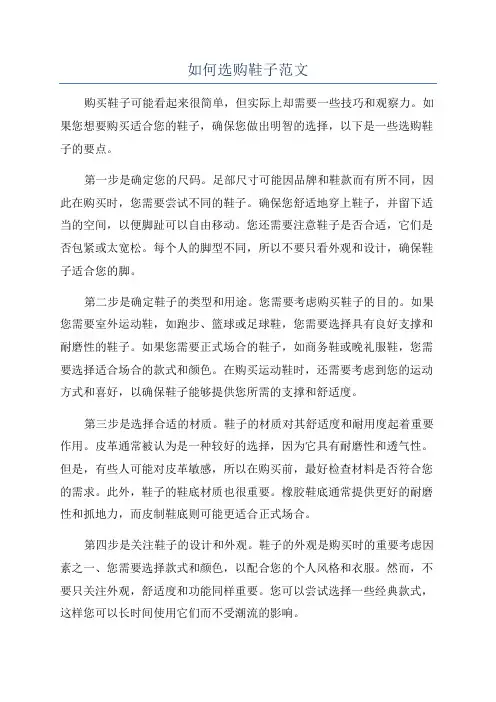 如何选购鞋子范文

购买鞋子可能看起来很简单，但实际上却需要一些技巧和观察力。如果您想要购买适合您的鞋子，确保您做出明智的选择，以下是一些选购鞋子的要点。

第一步是确定您的尺码。足部尺寸可能因品牌和鞋款而有所不同，因此在购买时，您需要尝试不同的鞋子。确保您舒适地穿上鞋子，并留下适当的空间，以便脚趾可以自由移动。您还需要注意鞋子是否合适，它们是否包紧或太宽松。每个人的脚型不同，所以不要只看外观和设计，确保鞋子适合您的脚。

第二步是确定鞋子的类型和用途。您需要考虑购买鞋子的目的。如果您需要室外运动鞋，如跑步、篮球或足球鞋，您需要选择具有良好支撑和耐磨性的鞋子。如果您需要正式场合的鞋子，如商务鞋或晚礼服鞋，您需要选择适合场合的款式和颜色。在购买运动鞋时，还需要考虑到您的运动方式和喜好，以确保鞋子能够提供您所需的支撑和舒适度。

第三步是选择合适的材质。鞋子的材质对其舒适度和耐用度起着重要作用。皮革通常被认为是一种较好的选择，因为它具有耐磨性和透气性。但是，有些人可能对皮革敏感，所以在购买前，最好检查材料是否符合您的需求。此外，鞋子的鞋底材质也很重要。橡胶鞋底通常提供更好的耐磨性和抓地力，而皮制鞋底则可能更适合正式场合。

第四步是关注鞋子的设计和外观。鞋子的外观是购买时的重要考虑因素之一、您需要选择款式和颜色，以配合您的个人风格和衣服。然而，不要只关注外观，舒适度和功能同样重要。您可以尝试选择一些经典款式，这样您可以长时间使用它们而不受潮流的影响。